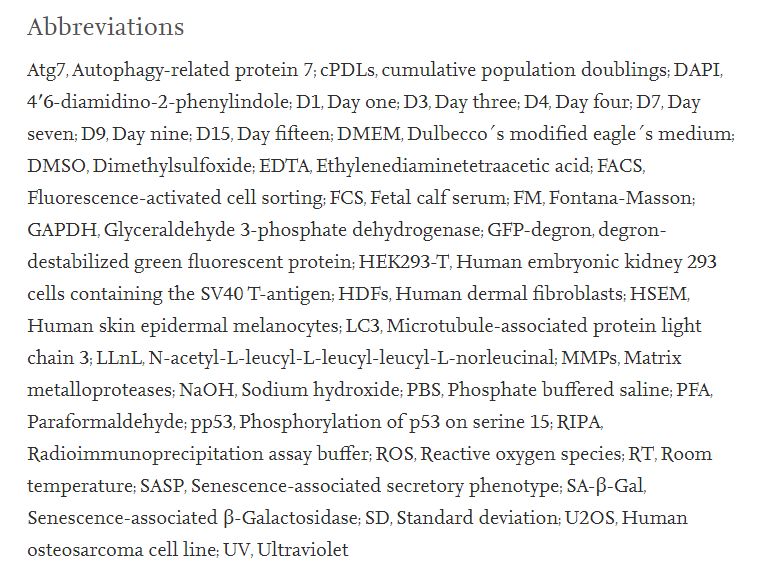 Abbreviations

Atg7, Autophagy-related protein 7; cPDLs, cumulative population doublings; DAPI, 4′6-diamidino-2-phenylindole; D1, Day one; D3, Day three; D4, Day four; D7, Day seven; D9, Day nine; D15, Day fifteen; DMEM, Dulbecco´s modified eagle´s medium; DMSO, Dimethylsulfoxide; EDTA, Ethylenediaminetetraacetic acid; FACS, Fluorescence-activated cell sorting; FCS, Fetal calf serum; FM, Fontana-Masson; GAPDH, Glyceraldehyde 3-phosphate dehydrogenase; GFP-degron, degron-destabilized green fluorescent protein; HEK293-T, Human embryonic kidney 293 cells containing the SV40 T-antigen; HDFs, Human dermal fibroblasts; HSEM, Human skin epidermal melanocytes; LC3, Microtubule-associated protein light chain 3; LLnL, N-acetyl-L-leucyl-L-leucyl-leucyl-L-norleucinal; MMPs, Matrix metalloproteases; NaOH, Sodium hydroxide; PBS, Phosphate buffered saline; PFA, Paraformaldehyde; pp53, Phosphorylation of p53 on serine 15; RIPA, Radioimmunoprecipitation assay buffer; ROS, Reactive oxygen species; RT, Room temperature; SASP, Senescence-associated secretory phenotype; SA-β-Gal, Senescence-associated β-Galactosidase; SD, Standard deviation; U2OS, Human osteosarcoma cell line; UV, Ultraviolet